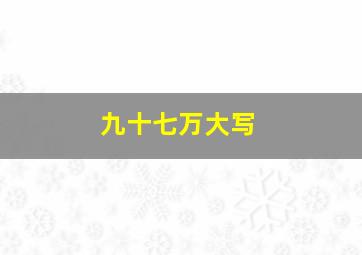 九十七万大写